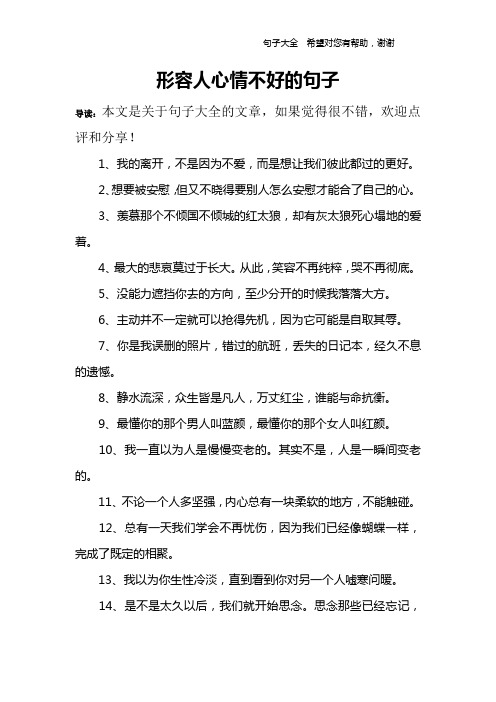 句子大全　希望对您有帮助，谢谢

形容人心情不好的句子

导读：本文是关于句子大全的文章，如果觉得很不错，欢迎点评和分享！

1、我的离开，不是因为不爱，而是想让我们彼此都过的更好。

2、想要被安慰，但又不晓得要别人怎么安慰才能合了自己的心。

3、羡慕那个不倾国不倾城的红太狼，却有灰太狼死心塌地的爱着。

4、最大的悲哀莫过于长大。从此，笑容不再纯粹，哭不再彻底。

5、没能力遮挡你去的方向，至少分开的时候我落落大方。

6、主动并不一定就可以抢得先机，因为它可能是自取其辱。

7、你是我误删的照片，错过的航班，丢失的日记本，经久不息的遗憾。

8、静水流深，众生皆是凡人，万丈红尘，谁能与命抗衡。

9、最懂你的那个男人叫蓝颜，最懂你的那个女人叫红颜。

10、我一直以为人是慢慢变老的。其实不是，人是一瞬间变老的。

11、不论一个人多坚强，内心总有一块柔软的地方，不能触碰。

12、总有一天我们学会不再忧伤，因为我们已经像蝴蝶一样，完成了既定的相聚。

13、我以为你生性冷淡，直到看到你对另一个人嘘寒问暖。

14、是不是太久以后，我们就开始思念。思念那些已经忘记，